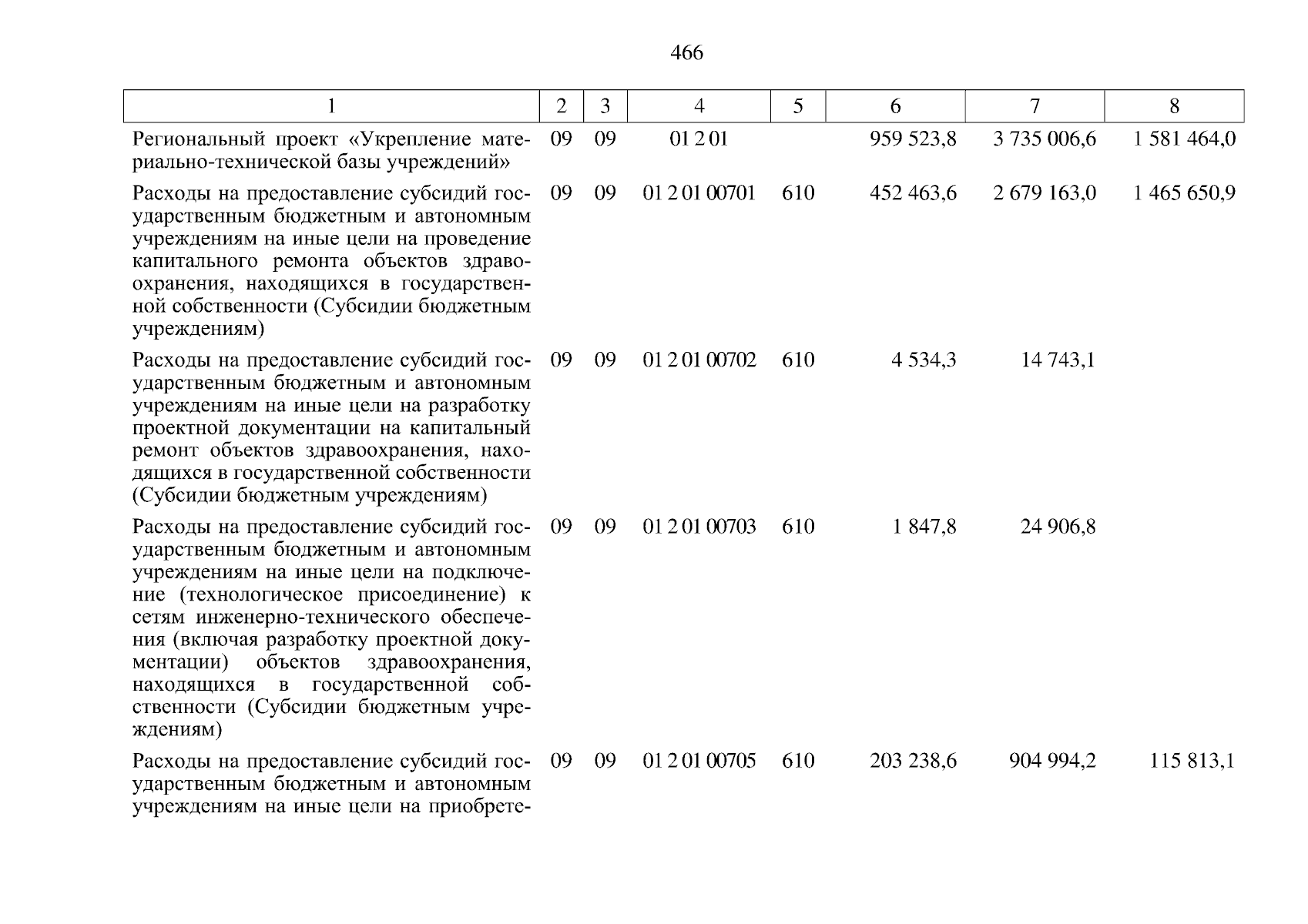 466

| 1 | 2 | 3 | 4 | 5 | 6 | 7 | 8 |
|---|---|---|---|---|---|---|---|
| Региональный проект «Укрепление материально-технической базы учреждений» | 09 | 09 | 01 2 01 | | 959 523,8 | 3 735 006,6 | 1 581 464,0 |
| Расходы на предоставление субсидий государственным бюджетным и автономным учреждениям на иные цели на проведение капитального ремонта объектов здравоохранения, находящихся в государственной собственности (Субсидии бюджетным учреждениям) | 09 | 09 | 01 2 01 00701 | 610 | 452 463,6 | 2 679 163,0 | 1 465 650,9 |
| Расходы на предоставление субсидий государственным бюджетным и автономным учреждениям на иные цели на разработку проектной документации на капитальный ремонт объектов здравоохранения, находящихся в государственной собственности (Субсидии бюджетным учреждениям) | 09 | 09 | 01 2 01 00702 | 610 | 4 534,3 | 14 743,1 | |
| Расходы на предоставление субсидий государственным бюджетным и автономным учреждениям на иные цели на подключение (технологическое присоединение) к сетям инженерно-технического обеспечения (включая разработку проектной документации) объектов здравоохранения, находящихся в государственной собственности (Субсидии бюджетным учреждениям) | 09 | 09 | 01 2 01 00703 | 610 | 1 847,8 | 24 906,8 | |
| Расходы на предоставление субсидий государственным бюджетным и автономным учреждениям на иные цели на приобрете- | 09 | 09 | 01 2 01 00705 | 610 | 203 238,6 | 904 994,2 | 115 813,1 |